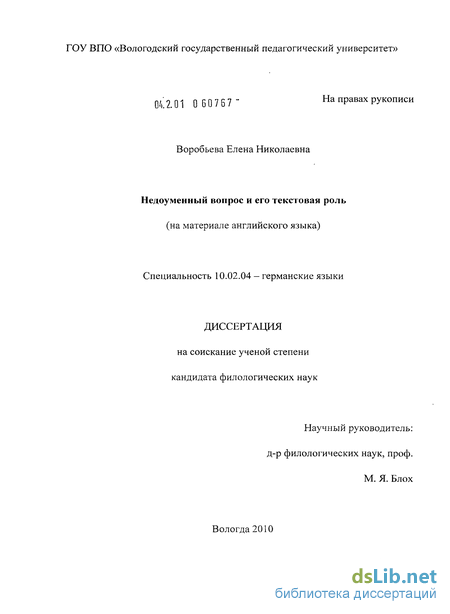 ГОУ ВПО «Вологодский государственный педагогический университет»

04.2.01 0 60767 -

На правах рукописи

Воробьева Елена Николаевна

Недоуменный вопрос и его текстовая роль

(на материале английского языка)

Специальность 10.02.04 – германские языки

ДИССЕРТАЦИЯ

на соискание ученой степени

кандидата филологических наук

Научный руководитель:

д-р филологических наук, проф.

М. Я. Блох

Вологда 2010

dsLib.net
библиотека диссертаций